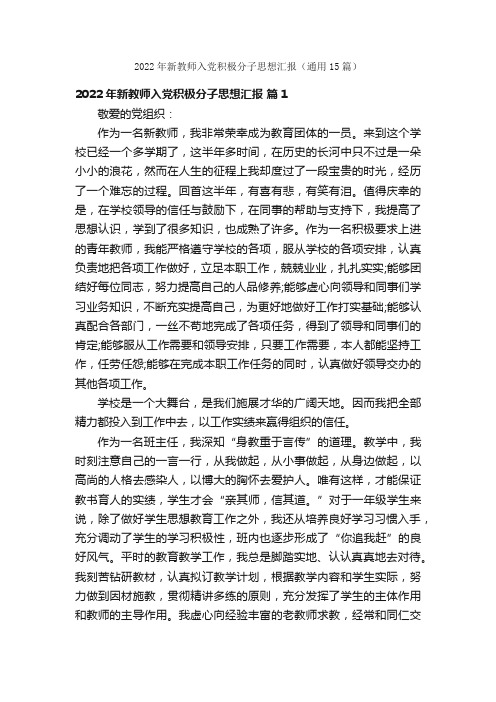 2022年新教师入党积极分子思想汇报（通用15篇）

2022年新教师入党积极分子思想汇报 篇1

敬爱的党组织：

作为一名新教师，我非常荣幸成为教育团体的一员。来到这个学校已经一个多学期了，这半年多时间，在历史的长河中只不过是一朵小小的浪花，然而在人生的征程上我却度过了一段宝贵的时光，经历了一个难忘的过程。回首这半年，有喜有悲，有笑有泪。值得庆幸的是，在学校领导的信任与鼓励下，在同事的帮助与支持下，我提高了思想认识，学到了很多知识，也成熟了许多。作为一名积极要求上进的青年教师，我能严格遵守学校的各项，服从学校的各项安排，认真负责地把各项工作做好，立足本职工作，兢兢业业，扎扎实实;能够团结好每位同志，努力提高自己的人品修养;能够虚心向领导和同事们学习业务知识，不断充实提高自己，为更好地做好工作打实基础;能够认真配合各部门，一丝不苟地完成了各项任务，得到了领导和同事们的肯定;能够服从工作需要和领导安排，只要工作需要，本人都能坚持工作，任劳任怨;能够在完成本职工作任务的同时，认真做好领导交办的其他各项工作。

学校是一个大舞台，是我们施展才华的广阔天地。因而我把全部精力都投入到工作中去，以工作实绩来赢得组织的信任。

作为一名班主任，我深知“身教重于言传”的道理。教学中，我时刻注意自己的一言一行，从我做起，从小事做起，从身边做起，以高尚的人格去感染人，以博大的胸怀去爱护人。唯有这样，才能保证教书育人的实绩，学生才会“亲其师，信其道。”对于一年级学生来说，除了做好学生思想教育工作之外，我还从培养良好学习习惯入手，充分调动了学生的学习积极性，班内也逐步形成了“你追我赶”的良好风气。平时的教育教学工作，我总是脚踏实地、认认真真地去对待。我刻苦钻研教材，认真拟订教学计划，根据教学内容和学生实际，努力做到因材施教，贯彻精讲多练的原则，充分发挥了学生的主体作用和教师的主导作用。我虚心向经验丰富的老教师求教，经常和同仁交